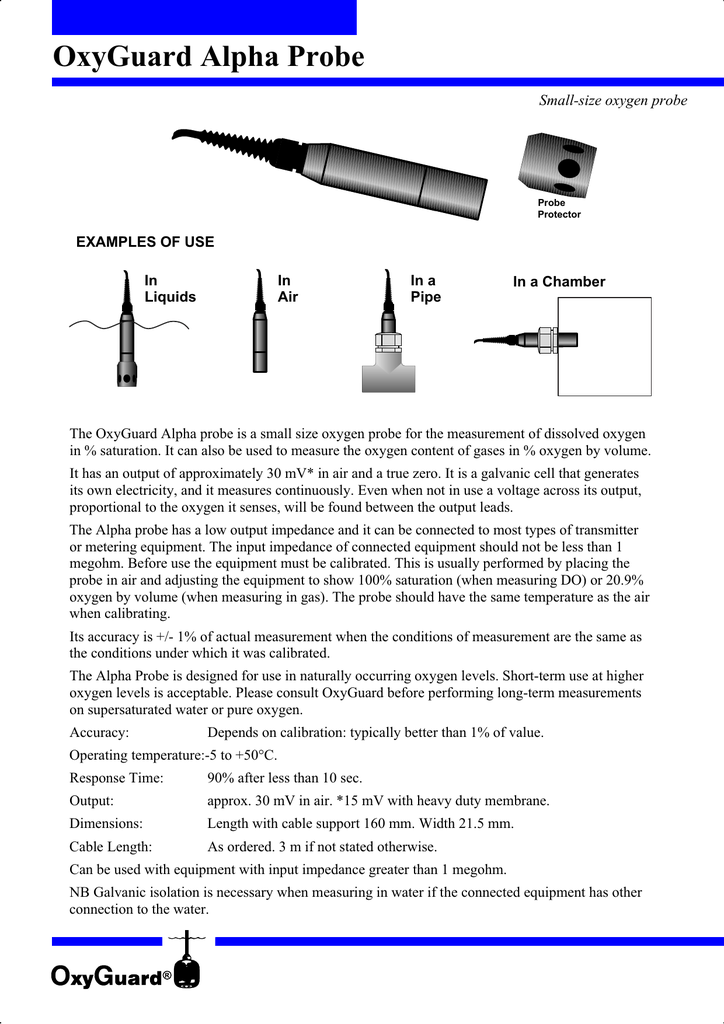 OxyGuard Alpha Probe

Small-size oxygen probe

Probe Protector

EXAMPLES OF USE

In Liquids

In Air

In a Pipe

In a Chamber

The OxyGuard Alpha probe is a small size oxygen probe for the measurement of dissolved oxygen in % saturation. It can also be used to measure the oxygen content of gases in % oxygen by volume.

It has an output of approximately 30 mV* in air and a true zero. It is a galvanic cell that generates its own electricity, and it measures continuously. Even when not in use a voltage across its output, proportional to the oxygen it senses, will be found between the output leads.

The Alpha probe has a low output impedance and it can be connected to most types of transmitter or metering equipment. The input impedance of connected equipment should not be less than 1 megohm. Before use the equipment must be calibrated. This is usually performed by placing the probe in air and adjusting the equipment to show 100% saturation (when measuring DO) or 20.9% oxygen by volume (when measuring in gas). The probe should have the same temperature as the air when calibrating.

Its accuracy is +/- 1% of actual measurement when the conditions of measurement are the same as the conditions under which it was calibrated.

The Alpha Probe is designed for use in naturally occurring oxygen levels. Short-term use at higher oxygen levels is acceptable. Please consult OxyGuard before performing long-term measurements on supersaturated water or pure oxygen.

Accuracy: Depends on calibration: typically better than 1% of value.

Operating temperature:-5 to +50°C.

Response Time: 90% after less than 10 sec.

Output: approx. 30 mV in air. *15 mV with heavy duty membrane.

Dimensions: Length with cable support 160 mm. Width 21.5 mm.

Cable Length: As ordered. 3 m if not stated otherwise.

Can be used with equipment with input impedance greater than 1 megohm.

NB Galvanic isolation is necessary when measuring in water if the connected equipment has other connection to the water.

OxyGuard®